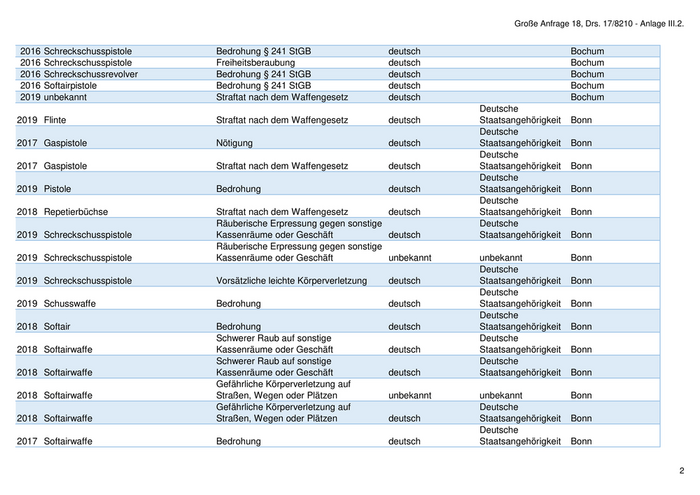 Große Anfrage 18, Drs. 17/8210 - Anlage III.2.

| | | | | | |
|---|---|---|---|---|---|
| 2016 | Schreckschusspistole | Bedrohung § 241 StGB | deutsch | | Bochum |
| 2016 | Schreckschusspistole | Freiheitsberaubung | deutsch | | Bochum |
| 2016 | Schreckschussrevolver | Bedrohung § 241 StGB | deutsch | | Bochum |
| 2016 | Softairpistole | Bedrohung § 241 StGB | deutsch | | Bochum |
| 2019 | unbekannt | Straftat nach dem Waffengesetz | deutsch | | Bochum |
| 2019 | Flinte | Straftat nach dem Waffengesetz | deutsch | Deutsche Staatsangehörigkeit | Bonn |
| 2017 | Gaspistole | Nötigung | deutsch | Deutsche Staatsangehörigkeit | Bonn |
| 2017 | Gaspistole | Straftat nach dem Waffengesetz | deutsch | Deutsche Staatsangehörigkeit | Bonn |
| 2019 | Pistole | Bedrohung | deutsch | Deutsche Staatsangehörigkeit | Bonn |
| 2018 | Repetierbüchse | Straftat nach dem Waffengesetz | deutsch | Deutsche Staatsangehörigkeit | Bonn |
| 2019 | Schreckschusspistole | Räuberische Erpressung gegen sonstige Kassenräume oder Geschäft | deutsch | Deutsche Staatsangehörigkeit | Bonn |
| 2019 | Schreckschusspistole | Räuberische Erpressung gegen sonstige Kassenräume oder Geschäft | unbekannt | unbekannt | Bonn |
| 2019 | Schreckschusspistole | Vorsätzliche leichte Körperverletzung | deutsch | Deutsche Staatsangehörigkeit | Bonn |
| 2019 | Schusswaffe | Bedrohung | deutsch | Deutsche Staatsangehörigkeit | Bonn |
| 2018 | Softair | Bedrohung | deutsch | Deutsche Staatsangehörigkeit | Bonn |
| 2018 | Softairwaffe | Schwerer Raub auf sonstige Kassenräume oder Geschäft | deutsch | Deutsche Staatsangehörigkeit | Bonn |
| 2018 | Softairwaffe | Schwerer Raub auf sonstige Kassenräume oder Geschäft | deutsch | Deutsche Staatsangehörigkeit | Bonn |
| 2018 | Softairwaffe | Gefährliche Körperverletzung auf Straßen, Wegen oder Plätzen | unbekannt | unbekannt | Bonn |
| 2018 | Softairwaffe | Gefährliche Körperverletzung auf Straßen, Wegen oder Plätzen | deutsch | Deutsche Staatsangehörigkeit | Bonn |
| 2017 | Softairwaffe | Bedrohung | deutsch | Deutsche Staatsangehörigkeit | Bonn |

2